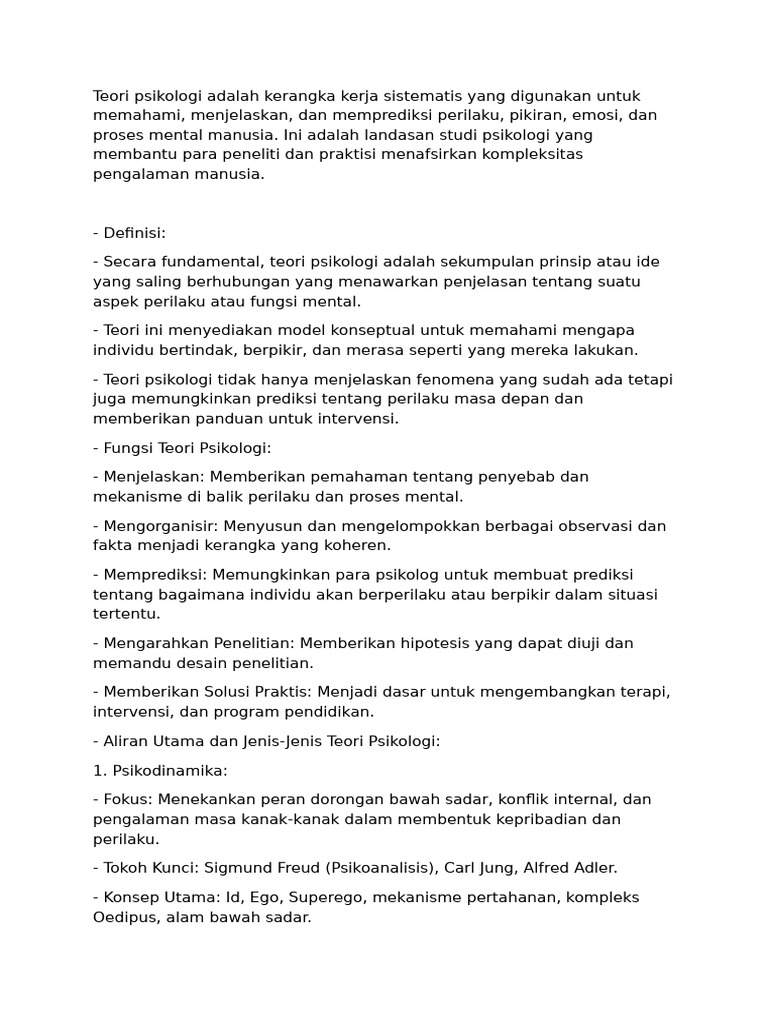 Teori psikologi adalah kerangka kerja sistematis yang digunakan untuk memahami, menjelaskan, dan memprediksi perilaku, pikiran, emosi, dan proses mental manusia. Ini adalah landasan studi psikologi yang membantu para peneliti dan praktisi menafsirkan kompleksitas pengalaman manusia.

- Definisi:

- Secara fundamental, teori psikologi adalah sekumpulan prinsip atau ide yang saling berhubungan yang menawarkan penjelasan tentang suatu aspek perilaku atau fungsi mental.

- Teori ini menyediakan model konseptual untuk memahami mengapa individu bertindak, berpikir, dan merasa seperti yang mereka lakukan.

- Teori psikologi tidak hanya menjelaskan fenomena yang sudah ada tetapi juga memungkinkan prediksi tentang perilaku masa depan dan memberikan panduan untuk intervensi.

- Fungsi Teori Psikologi:

- Menjelaskan: Memberikan pemahaman tentang penyebab dan mekanisme di balik perilaku dan proses mental.

- Mengorganisir: Menyusun dan mengelompokkan berbagai observasi dan fakta menjadi kerangka yang koheren.

- Memprediksi: Memungkinkan para psikolog untuk membuat prediksi tentang bagaimana individu akan berperilaku atau berpikir dalam situasi tertentu.

- Mengarahkan Penelitian: Memberikan hipotesis yang dapat diuji dan memandu desain penelitian.

- Memberikan Solusi Praktis: Menjadi dasar untuk mengembangkan terapi, intervensi, dan program pendidikan.

- Aliran Utama dan Jenis-Jenis Teori Psikologi:

1. Psikodinamika:

- Fokus: Menekankan peran dorongan bawah sadar, konflik internal, dan pengalaman masa kanak-kanak dalam membentuk kepribadian dan perilaku.

- Tokoh Kunci: Sigmund Freud (Psikoanalisis), Carl Jung, Alfred Adler.

- Konsep Utama: Id, Ego, Superego, mekanisme pertahanan, kompleks Oedipus, alam bawah sadar.